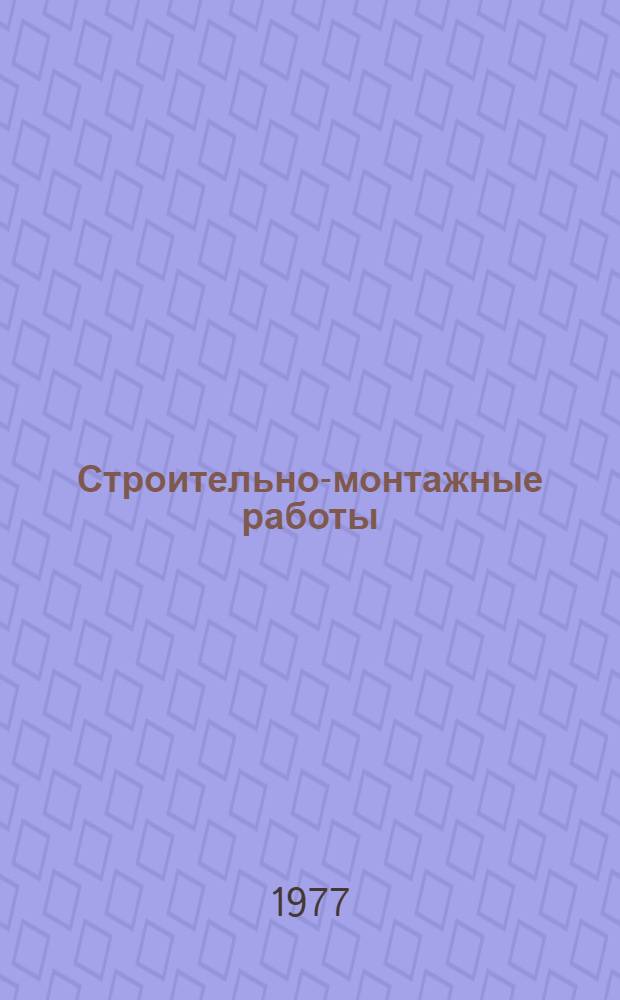 Строительно-монтажные работы

1977